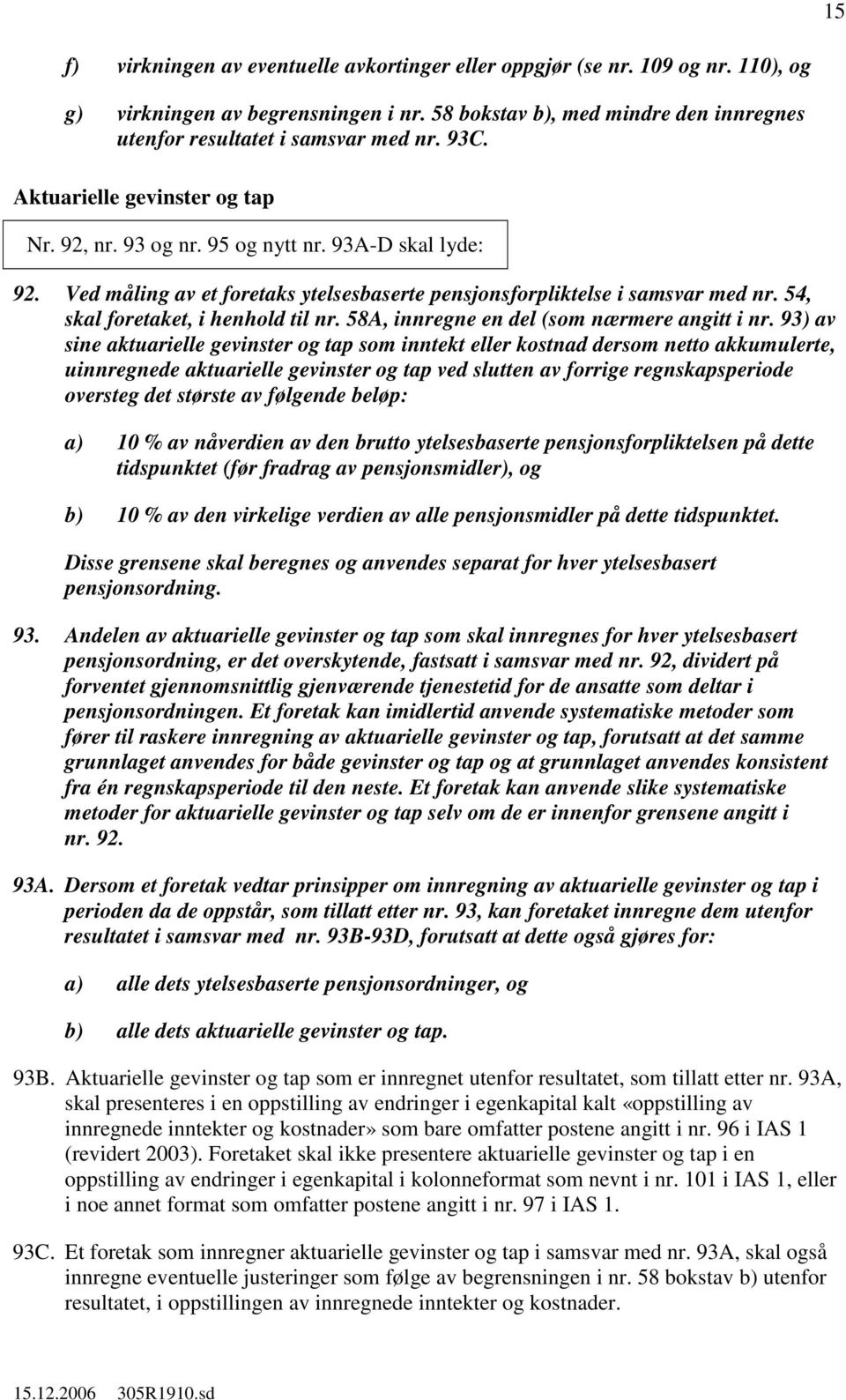 15

f) virkningen av eventuelle avkortinger eller oppgjør (se nr. 109 og nr. 110), og

g) virkningen av begrensningen i nr. 58 bokstav b), med mindre den innregnes utenfor resultatet i samsvar med nr. 93C.

Aktuarielle gevinster og tap

Nr. 92, nr. 93 og nr. 95 og nytt nr. 93A-D skal lyde:

92. Ved måling av et foretaks ytelsesbaserte pensjonsforpliktelse i samsvar med nr. 54, skal foretaket, i henhold til nr. 58A, innregne en del (som nærmere angitt i nr. 93) av sine aktuarielle gevinster og tap som inntekt eller kostnad dersom netto akkumulerte, uinnregnede aktuarielle gevinster og tap ved slutten av forrige regnskapsperiode oversteg det største av følgende beløp:

a) 10 % av nåverdien av den brutto ytelsesbaserte pensjonsforpliktelsen på dette tidspunktet (før fradrag av pensjonsmidler), og

b) 10 % av den virkelige verdien av alle pensjonsmidler på dette tidspunktet.

Disse grensene skal beregnes og anvendes separat for hver ytelsesbasert pensjonsordning.

93. Andelen av aktuarielle gevinster og tap som skal innregnes for hver ytelsesbasert pensjonsordning, er det overskytende, fastsatt i samsvar med nr. 92, dividert på forventet gjennomsnittlig gjenværende tjenestetid for de ansatte som deltar i pensjonsordningen. Et foretak kan imidlertid anvende systematiske metoder som fører til raskere innregning av aktuarielle gevinster og tap, forutsatt at det samme grunnlaget anvendes for både gevinster og tap og at grunnlaget anvendes konsistent fra én regnskapsperiode til den neste. Et foretak kan anvende slike systematiske metoder for aktuarielle gevinster og tap selv om de er innenfor grensene angitt i nr. 92.

93A. Dersom et foretak vedtar prinsipper om innregning av aktuarielle gevinster og tap i perioden da de oppstår, som tillatt etter nr. 93, kan foretaket innregne dem utenfor resultatet i samsvar med nr. 93B-93D, forutsatt at dette også gjøres for:

a) alle dets ytelsesbaserte pensjonsordninger, og

b) alle dets aktuarielle gevinster og tap.

93B. Aktuarielle gevinster og tap som er innregnet utenfor resultatet, som tillatt etter nr. 93A, skal presenteres i en oppstilling av endringer i egenkapital kalt «oppstilling av innregnede inntekter og kostnader» som bare omfatter postene angitt i nr. 96 i IAS 1 (revidert 2003). Foretaket skal ikke presentere aktuarielle gevinster og tap i en oppstilling av endringer i egenkapital i kolonneformat som nevnt i nr. 101 i IAS 1, eller i noe annet format som omfatter postene angitt i nr. 97 i IAS 1.

93C. Et foretak som innregner aktuarielle gevinster og tap i samsvar med nr. 93A, skal også innregne eventuelle justeringer som følge av begrensningen i nr. 58 bokstav b) utenfor resultatet, i oppstillingen av innregnede inntekter og kostnader.

15.12.2006 305R1910.sd